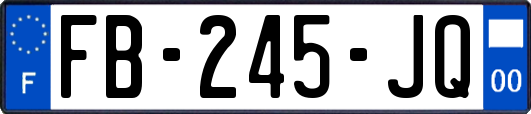 F

FB-245-JQ

00